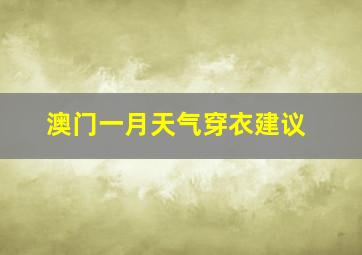 澳门一月天气穿衣建议